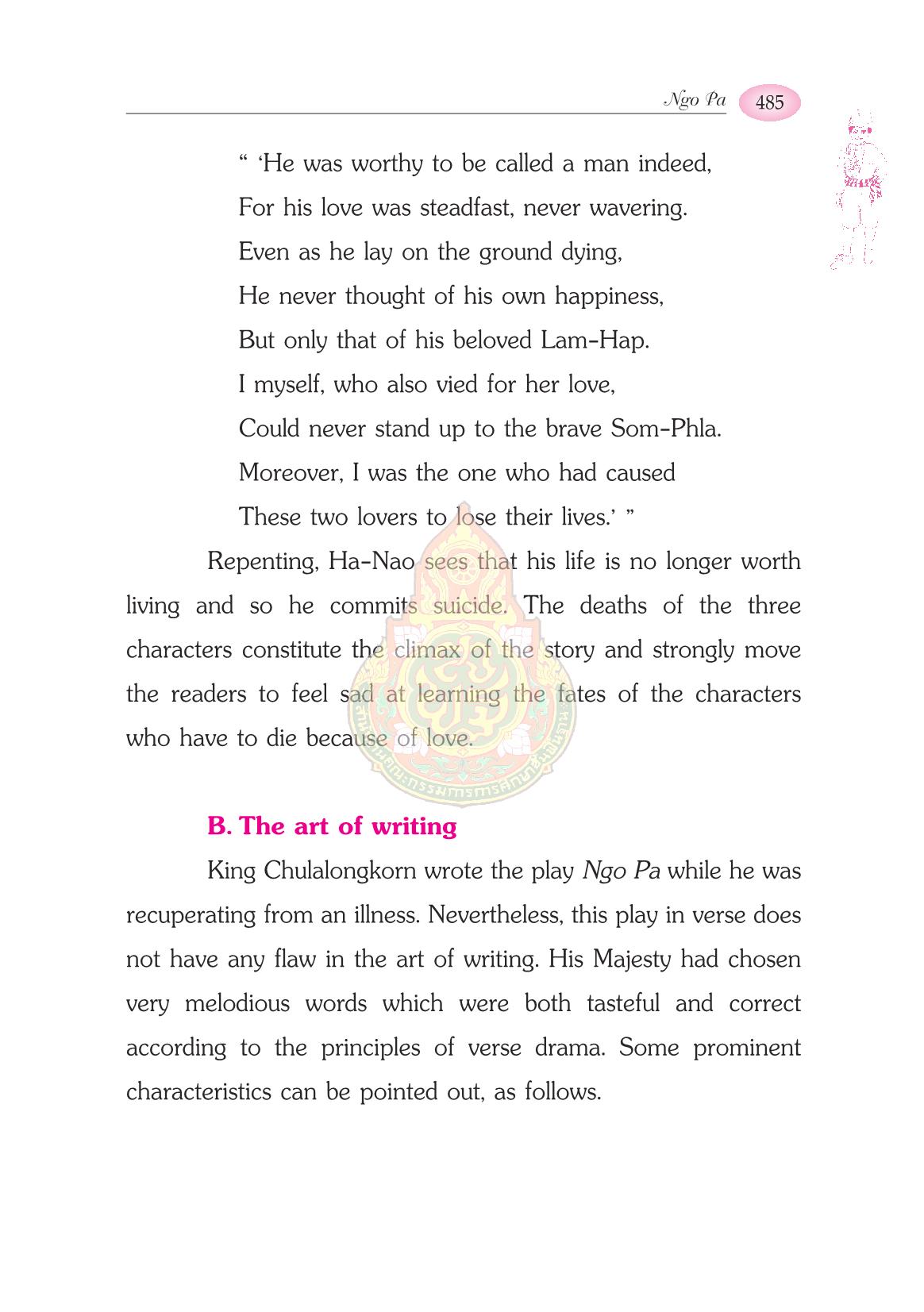 Ngo Pa 485

" 'He was worthy to be called a man indeed,
For his love was steadfast, never wavering.
Even as he lay on the ground dying,
He never thought of his own happiness,
But only that of his beloved Lam-Hap.
I myself, who also vied for her love,
Could never stand up to the brave Som-Phla.
Moreover, I was the one who had caused
These two lovers to lose their lives.' "

Repenting, Ha-Nao sees that his life is no longer worth living and so he commits suicide. The deaths of the three characters constitute the climax of the story and strongly move the readers to feel sad at learning the fates of the characters who have to die because of love.

B. The art of writing

King Chulalongkorn wrote the play Ngo Pa while he was recuperating from an illness. Nevertheless, this play in verse does not have any flaw in the art of writing. His Majesty had chosen very melodious words which were both tasteful and correct according to the principles of verse drama. Some prominent characteristics can be pointed out, as follows.